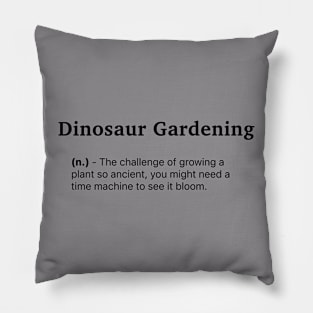 Dinosaur Gardening

(n.) - The challenge of growing a plant so ancient, you might need a time machine to see it bloom.